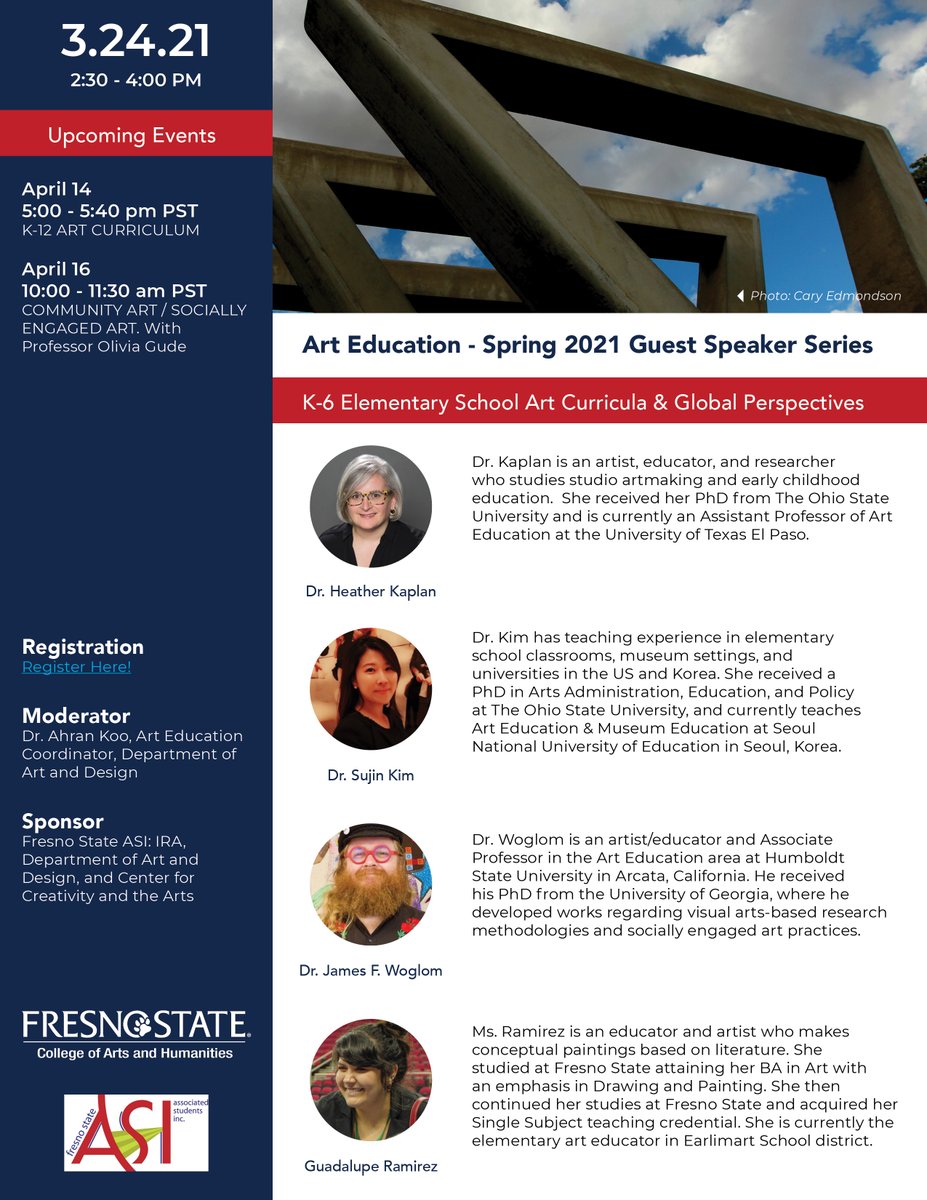 3.24.21
2:30 - 4:00 PM

Upcoming Events

April 14
5:00 - 5:40 pm PST
K-12 ART CURRICULUM

April 16
10:00 - 11:30 am PST
COMMUNITY ART / SOCIALLY ENGAGED ART. With Professor Olivia Gude

Registration
Register Here!

Moderator
Dr. Ahran Koo, Art Education Coordinator, Department of Art and Design

Sponsor
Fresno State ASI: IRA, Department of Art and Design, and Center for Creativity and the Arts

FRESNO STATE
College of Arts and Humanities

fresno state ASI associated students inc.

Photo: Cary Edmondson

Art Education - Spring 2021 Guest Speaker Series

K-6 Elementary School Art Curricula & Global Perspectives

Dr. Heather Kaplan

Dr. Kaplan is an artist, educator, and researcher who studies studio artmaking and early childhood education. She received her PhD from The Ohio State University and is currently an Assistant Professor of Art Education at the University of Texas El Paso.

Dr. Sujin Kim

Dr. Kim has teaching experience in elementary school classrooms, museum settings, and universities in the US and Korea. She received a PhD in Arts Administration, Education, and Policy at The Ohio State University, and currently teaches Art Education & Museum Education at Seoul National University of Education in Seoul, Korea.

Dr. James F. Woglom

Dr. Woglom is an artist/educator and Associate Professor in the Art Education area at Humboldt State University in Arcata, California. He received his PhD from the University of Georgia, where he developed works regarding visual arts-based research methodologies and socially engaged art practices.

Guadalupe Ramirez

Ms. Ramirez is an educator and artist who makes conceptual paintings based on literature. She studied at Fresno State attaining her BA in Art with an emphasis in Drawing and Painting. She then continued her studies at Fresno State and acquired her Single Subject teaching credential. She is currently the elementary art educator in Earlimart School district.